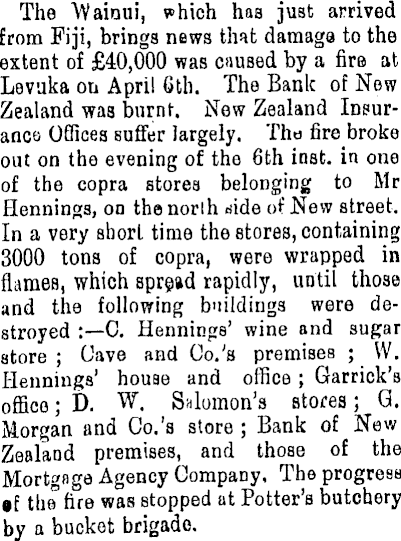 The Wainui, which has just arrived from Fiji, brings news that damage to the extent of £40,000 was caused by a fire at Levuka on April 6th. The Bank of New Zealand was burnt. New Zealand Insurance Offices suffer largely. The fire broke out on the evening of the 6th inst. in one of the copra stores belonging to Mr Hennings, on the north side of New street. In a very short time the stores, containing 3000 tons of copra, were wrapped in flames, which spread rapidly, until those and the following buildings were destroyed :—C. Hennings' wine and sugar store ; Cave and Co.'s premises ; W. Hennings' house and office ; Garrick's office ; D. W. Salomon's stores ; G. Morgan and Co.'s store ; Bank of New Zealand premises, and those of the Mortgage Agency Company. The progress of the fire was stopped at Potter's butchery by a bucket brigade.